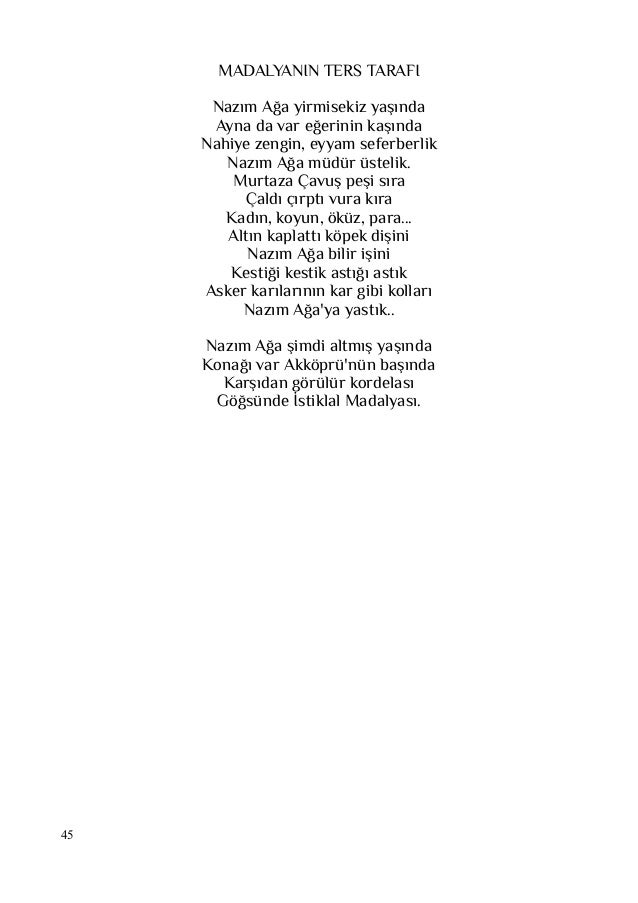 MADALYANIN TERS TARAFI

Nazım Ağa yirmisekiz yaşında
Ayna da var eğerinin kaşında
Nahiye zengin, eyyam seferberlik
Nazım Ağa müdür üstelik.
Murtaza Çavuş peşi sıra
Çaldı çırptı vura kıra
Kadın, koyun, öküz, para...
Altın kaplattı köpek dişini
Nazım Ağa bilir işini
Kestiği kestik astığı astık
Asker karılarının kar gibi kolları
Nazım Ağa'ya yastık..

Nazım Ağa şimdi altmış yaşında
Konağı var Akköprü'nün başında
Karşıdan görülür kordelası
Göğsünde İstiklal Madalyası.

45